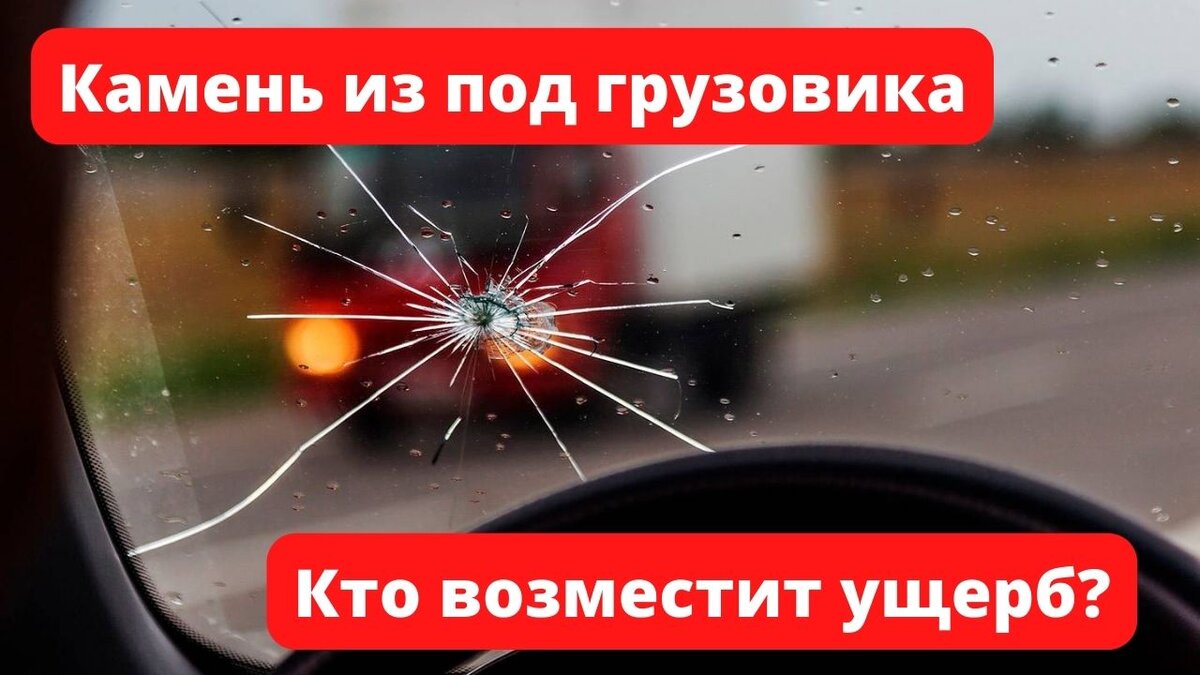 Камень из под грузовика

Кто возместит ущерб?